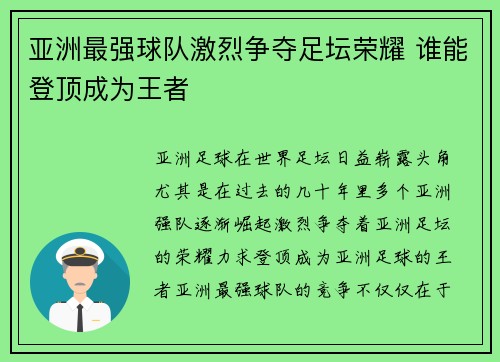 亚洲最强球队激烈争夺足坛荣耀 谁能登顶成为王者

亚洲足球在世界足坛日益崭露头角尤其是在过去的几十年里多个亚洲强队逐渐崛起激烈争夺着亚洲足坛的荣耀力求登顶成为亚洲足球的王者亚洲最强球队的竞争不仅仅在于